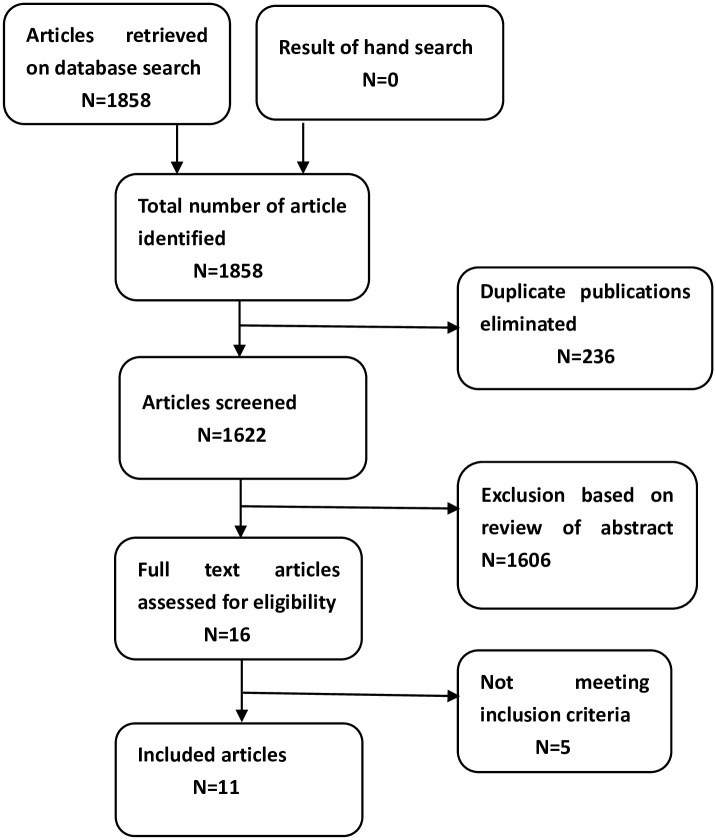 Articles retrieved on database search
N=1858

Result of hand search
N=0

Total number of article identified
N=1858

Duplicate publications eliminated
N=236

Articles screened
N=1622

Exclusion based on review of abstract
N=1606

Full text articles assessed for eligibility
N=16

Not meeting inclusion criteria
N=5

Included articles
N=11